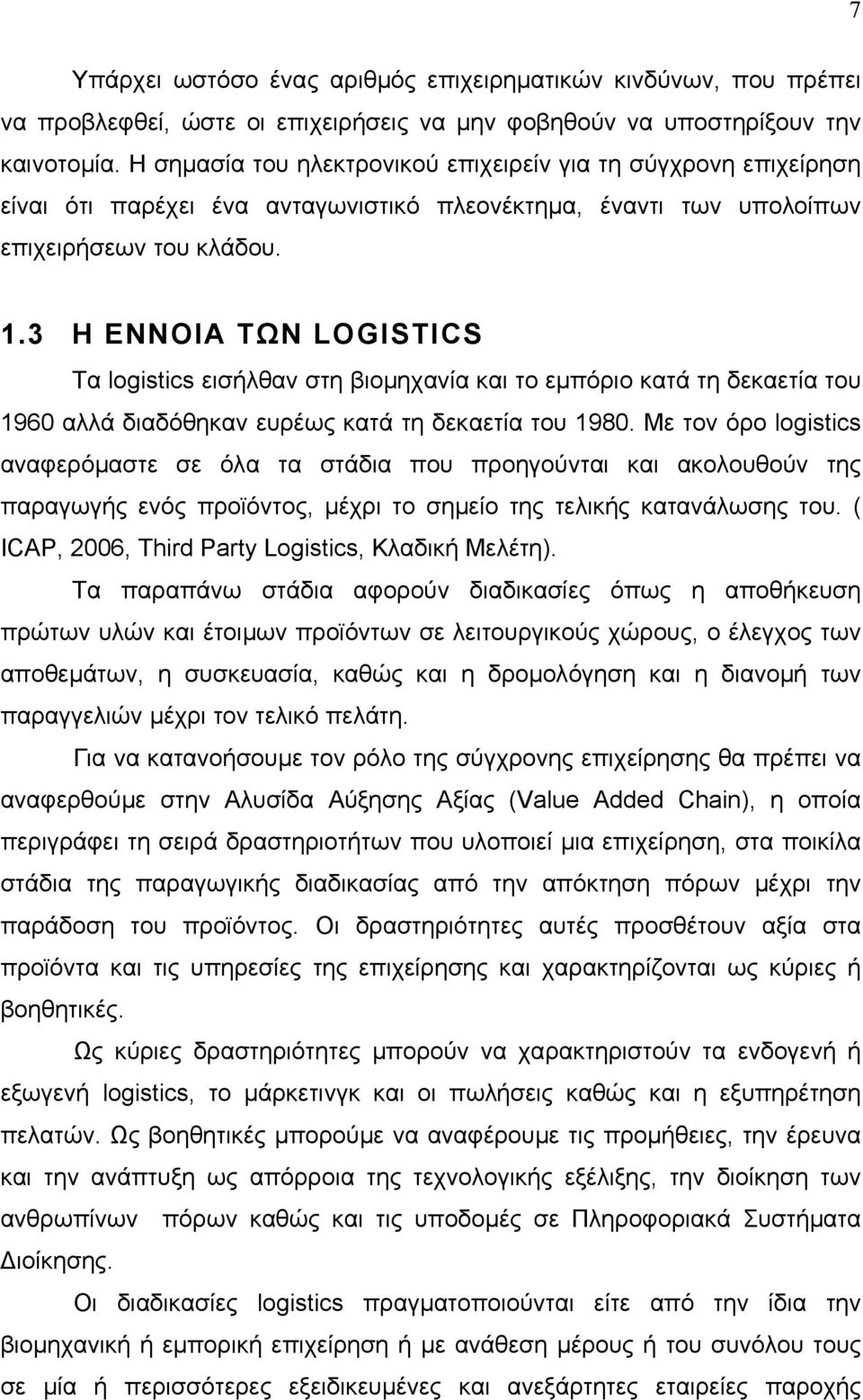 7

Υπάρχει ωστόσο ένας αριθμός επιχειρηματικών κινδύνων, που πρέπει να προβλεφθεί, ώστε οι επιχειρήσεις να μην φοβηθούν να υποστηρίξουν την καινοτομία. Η σημασία του ηλεκτρονικού επιχειρείν για τη σύγχρονη επιχείρηση είναι ότι παρέχει ένα ανταγωνιστικό πλεονέκτημα, έναντι των υπολοίπων επιχειρήσεων του κλάδου.

1.3 Η ΕΝΝΟΙΑ ΤΩΝ LOGISTICS

Τα logistics εισήλθαν στη βιομηχανία και το εμπόριο κατά τη δεκαετία του 1960 αλλά διαδόθηκαν ευρέως κατά τη δεκαετία του 1980. Με τον όρο logistics αναφερόμαστε σε όλα τα στάδια που προηγούνται και ακολουθούν της παραγωγής ενός προϊόντος, μέχρι το σημείο της τελικής κατανάλωσης του. ( ICAP, 2006, Third Party Logistics, Κλαδική Μελέτη).

Τα παραπάνω στάδια αφορούν διαδικασίες όπως η αποθήκευση πρώτων υλών και έτοιμων προϊόντων σε λειτουργικούς χώρους, ο έλεγχος των αποθεμάτων, η συσκευασία, καθώς και η δρομολόγηση και η διανομή των παραγγελιών μέχρι τον τελικό πελάτη.

Για να κατανοήσουμε τον ρόλο της σύγχρονης επιχείρησης θα πρέπει να αναφερθούμε στην Αλυσίδα Αύξησης Αξίας (Value Added Chain), η οποία περιγράφει τη σειρά δραστηριοτήτων που υλοποιεί μια επιχείρηση, στα ποικίλα στάδια της παραγωγικής διαδικασίας από την απόκτηση πόρων μέχρι την παράδοση του προϊόντος. Οι δραστηριότητες αυτές προσθέτουν αξία στα προϊόντα και τις υπηρεσίες της επιχείρησης και χαρακτηρίζονται ως κύριες ή βοηθητικές.

Ως κύριες δραστηριότητες μπορούν να χαρακτηριστούν τα ενδογενή ή εξωγενή logistics, το μάρκετινγκ και οι πωλήσεις καθώς και η εξυπηρέτηση πελατών. Ως βοηθητικές μπορούμε να αναφέρουμε τις προμήθειες, την έρευνα και την ανάπτυξη ως απόρροια της τεχνολογικής εξέλιξης, την διοίκηση των ανθρωπίνων πόρων καθώς και τις υποδομές σε Πληροφοριακά Συστήματα Διοίκησης.

Οι διαδικασίες logistics πραγματοποιούνται είτε από την ίδια την βιομηχανική ή εμπορική επιχείρηση ή με ανάθεση μέρους ή του συνόλου τους σε μία ή περισσότερες εξειδικευμένες και ανεξάρτητες εταιρείες παροχής